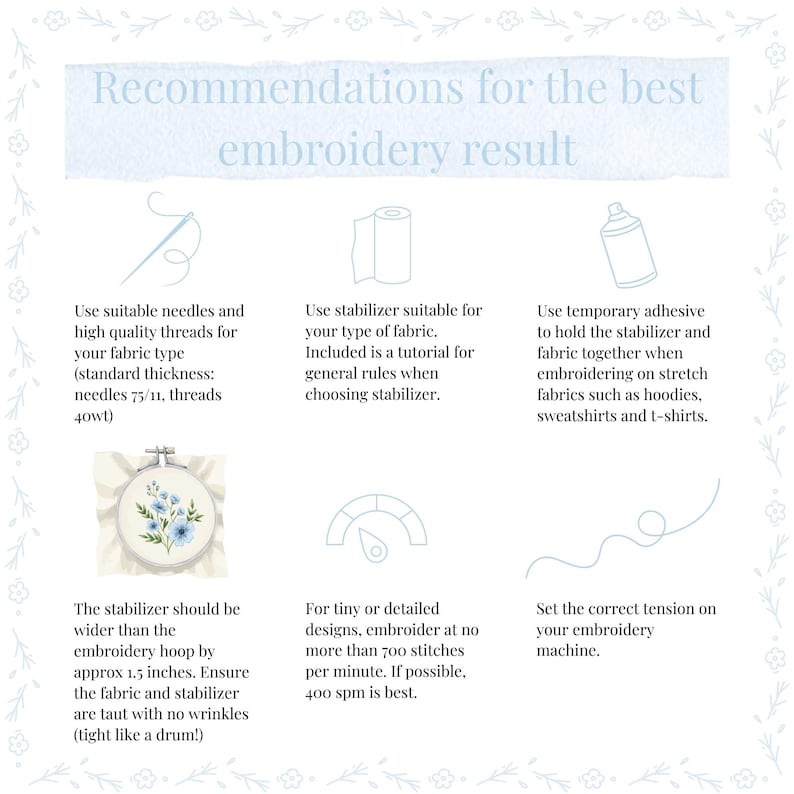 Recommendations for the best embroidery result

Use suitable needles and high quality threads for your fabric type (standard thickness: needles 75/11, threads 40wt)

Use stabilizer suitable for your type of fabric. Included is a tutorial for general rules when choosing stabilizer.

Use temporary adhesive to hold the stabilizer and fabric together when embroidering on stretch fabrics such as hoodies, sweatshirts and t-shirts.

The stabilizer should be wider than the embroidery hoop by approx 1.5 inches. Ensure the fabric and stabilizer are taut with no wrinkles (tight like a drum!)

For tiny or detailed designs, embroider at no more than 700 stitches per minute. If possible, 400 spm is best.

Set the correct tension on your embroidery machine.